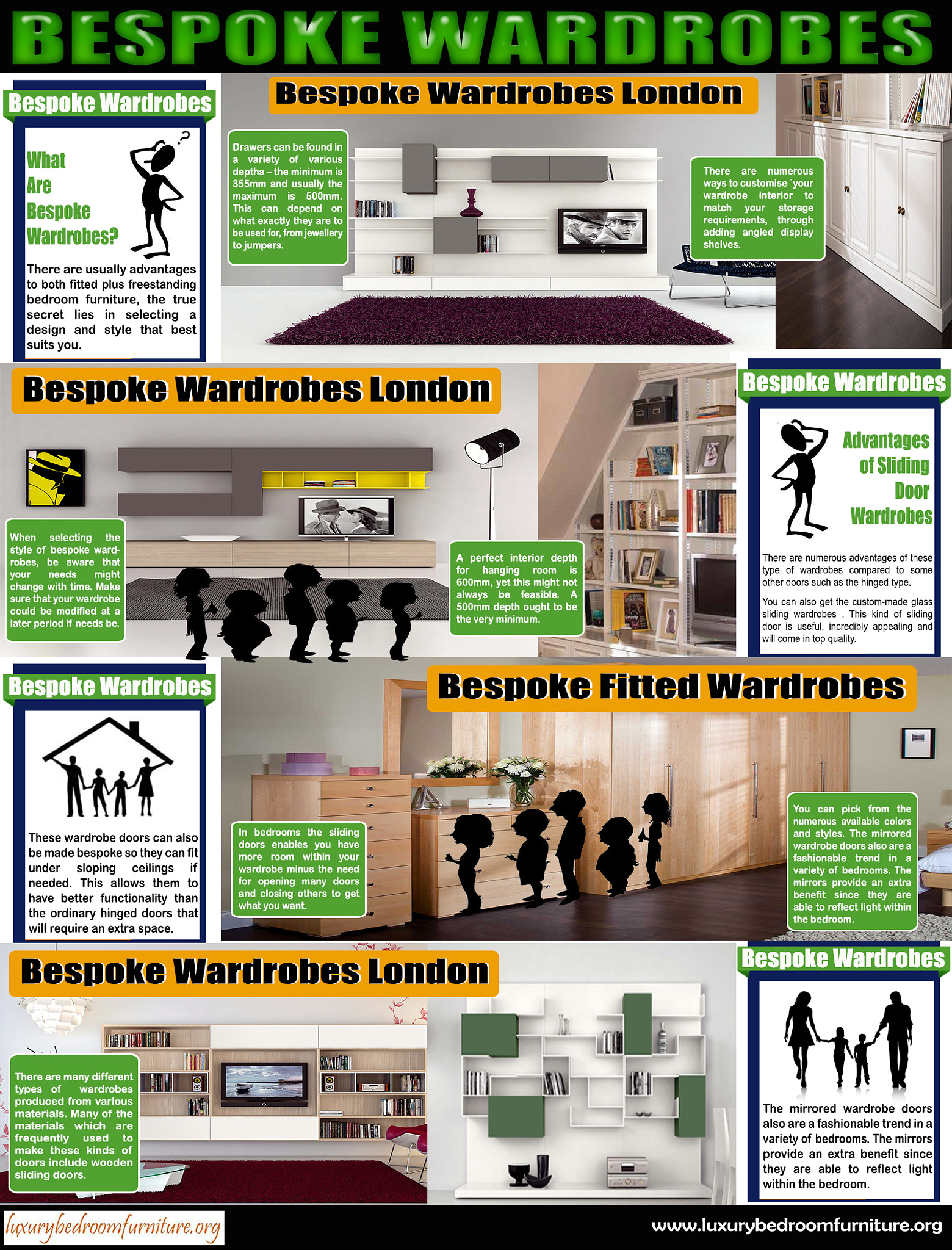 BESPOKE WARDROBES

Bespoke Wardrobes

What Are Bespoke Wardrobes?

There are usually advantages to both fitted plus freestanding bedroom furniture, the true secret lies in selecting a design and style that best suits you.

Bespoke Wardrobes London

Drawers can be found in a variety of various depths – the minimum is 355mm and usually the maximum is 500mm. This can depend on what exactly they are to be used for, from jewellery to jumpers.

There are numerous ways to customise `your wardrobe interior to match your storage requirements, through adding angled display shelves.

Bespoke Wardrobes London

When selecting the style of bespoke wardrobes, be aware that your needs might change with time. Make sure that your wardrobe could be modified at a later period if needs be.

A perfect interior depth for hanging room is 600mm, yet this might not always be feasible. A 500mm depth ought to be the very minimum.

Bespoke Wardrobes

Advantages of Sliding Door Wardrobes

There are numerous advantages of these type of wardrobes compared to some other doors such as the hinged type.

You can also get the custom-made glass sliding wardrobes . This kind of sliding door is useful, incredibly appealing and will come in top quality.

Bespoke Wardrobes

These wardrobe doors can also be made bespoke so they can fit under sloping ceilings if needed. This allows them to have better functionality than the ordinary hinged doors that will require an extra space.

Bespoke Fitted Wardrobes

In bedrooms the sliding doors enables you have more room within your wardrobe minus the need for opening many doors and closing others to get what you want.

You can pick from the numerous available colors and styles. The mirrored wardrobe doors also are a fashionable trend in a variety of bedrooms. The mirrors provide an extra benefit since they are able to reflect light within the bedroom.

Bespoke Wardrobes London

There are many different types of wardrobes produced from various materials. Many of the materials which are frequently used to make these kinds of doors include wooden sliding doors.

Bespoke Wardrobes

The mirrored wardrobe doors also are a fashionable trend in a variety of bedrooms. The mirrors provide an extra benefit since they are able to reflect light within the bedroom.

luxurybedroomfurniture.org

www.luxurybedroomfurniture.org